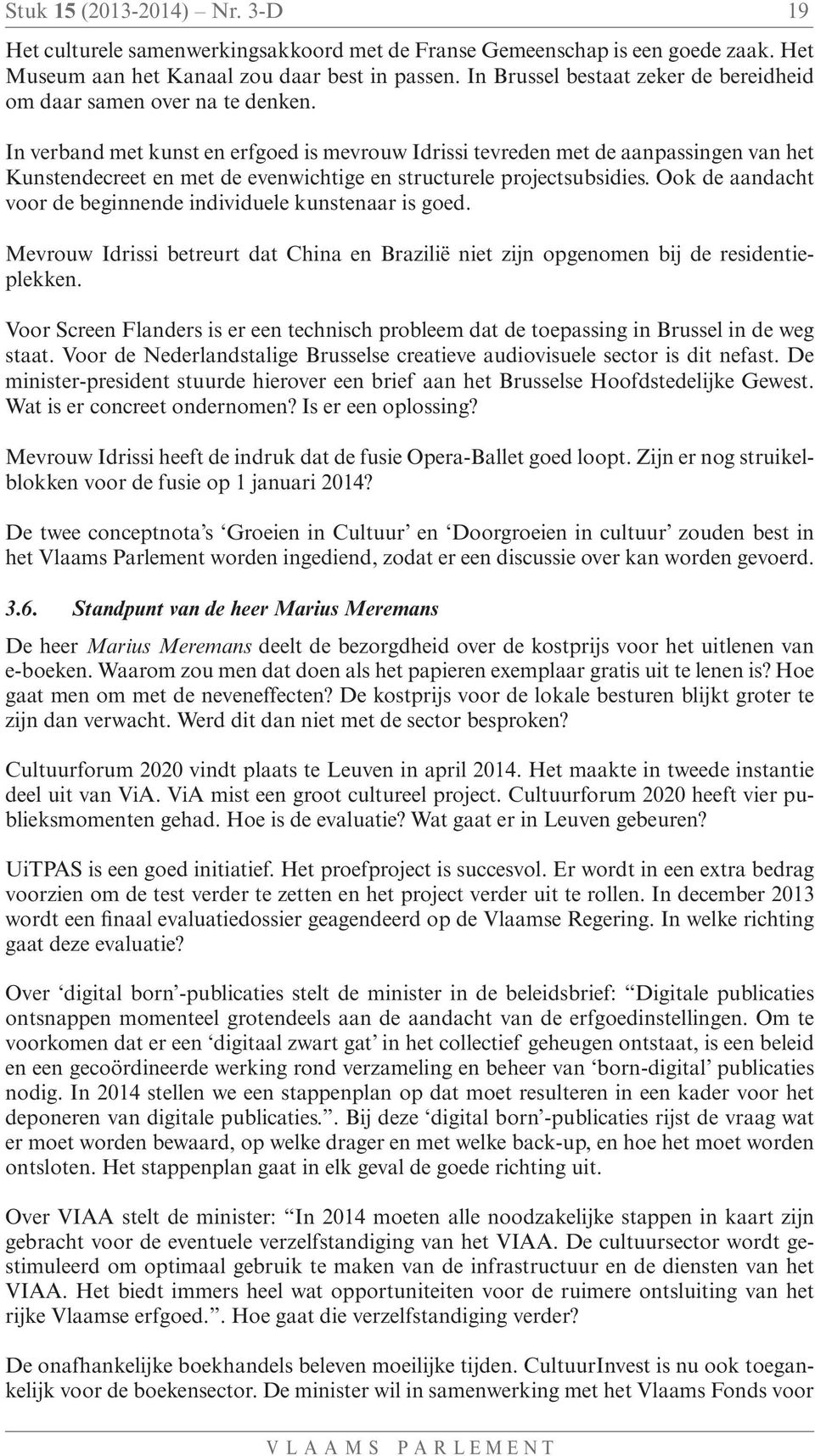 Stuk 15 (2013-2014) – Nr. 3-D 19

Het culturele samenwerkingsakkoord met de Franse Gemeenschap is een goede zaak. Het Museum aan het Kanaal zou daar best in passen. In Brussel bestaat zeker de bereidheid om daar samen over na te denken.

In verband met kunst en erfgoed is mevrouw Idrissi tevreden met de aanpassingen van het Kunstendecreet en met de evenwichtige en structurele projectsubsidies. Ook de aandacht voor de beginnende individuele kunstenaar is goed.

Mevrouw Idrissi betreurt dat China en Brazilië niet zijn opgenomen bij de residentieplekken.

Voor Screen Flanders is er een technisch probleem dat de toepassing in Brussel in de weg staat. Voor de Nederlandstalige Brusselse creatieve audiovisuele sector is dit nefast. De minister-president stuurde hierover een brief aan het Brusselse Hoofdstedelijke Gewest. Wat is er concreet ondernomen? Is er een oplossing?

Mevrouw Idrissi heeft de indruk dat de fusie Opera-Ballet goed loopt. Zijn er nog struikelblokken voor de fusie op 1 januari 2014?

De twee conceptnota's 'Groeien in Cultuur' en 'Doorgroeien in cultuur' zouden best in het Vlaams Parlement worden ingediend, zodat er een discussie over kan worden gevoerd.

3.6. Standpunt van de heer Marius Meremans

De heer Marius Meremans deelt de bezorgdheid over de kostprijs voor het uitlenen van e-boeken. Waarom zou men dat doen als het papieren exemplaar gratis uit te lenen is? Hoe gaat men om met de neveneffecten? De kostprijs voor de lokale besturen blijkt groter te zijn dan verwacht. Werd dit dan niet met de sector besproken?

Cultuurforum 2020 vindt plaats te Leuven in april 2014. Het maakte in tweede instantie deel uit van ViA. ViA mist een groot cultureel project. Cultuurforum 2020 heeft vier publieksmomenten gehad. Hoe is de evaluatie? Wat gaat er in Leuven gebeuren?

UiTPAS is een goed initiatief. Het proefproject is succesvol. Er wordt in een extra bedrag voorzien om de test verder te zetten en het project verder uit te rollen. In december 2013 wordt een finaal evaluatiedossier geagendeerd op de Vlaamse Regering. In welke richting gaat deze evaluatie?

Over 'digital born'-publicaties stelt de minister in de beleidsbrief: "Digitale publicaties ontsnappen momenteel grotendeels aan de aandacht van de erfgoedinstellingen. Om te voorkomen dat er een 'digitaal zwart gat' in het collectief geheugen ontstaat, is een beleid en een gecoördineerde werking rond verzameling en beheer van 'born-digital' publicaties nodig. In 2014 stellen we een stappenplan op dat moet resulteren in een kader voor het deponeren van digitale publicaties.". Bij deze 'digital born'-publicaties rijst de vraag wat er moet worden bewaard, op welke drager en met welke back-up, en hoe het moet worden ontsloten. Het stappenplan gaat in elk geval de goede richting uit.

Over VIAA stelt de minister: "In 2014 moeten alle noodzakelijke stappen in kaart zijn gebracht voor de eventuele verzelfstandiging van het VIAA. De cultuursector wordt gestimuleerd om optimaal gebruik te maken van de infrastructuur en de diensten van het VIAA. Het biedt immers heel wat opportuniteiten voor de ruimere ontsluiting van het rijke Vlaamse erfgoed.". Hoe gaat die verzelfstandiging verder?

De onafhankelijke boekhandels beleven moeilijke tijden. CultuurInvest is nu ook toegankelijk voor de boekensector. De minister wil in samenwerking met het Vlaams Fonds voor

VLAAMS PARLEMENT